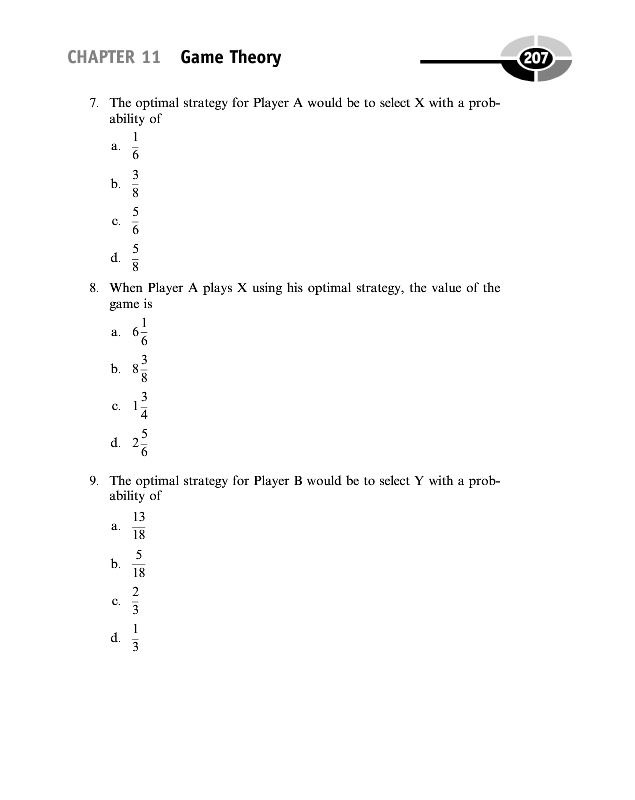 CHAPTER 11 Game Theory

207

7. The optimal strategy for Player A would be to select X with a probability of

a. $\frac{1}{6}$

b. $\frac{3}{8}$

c. $\frac{5}{6}$

d. $\frac{5}{8}$

8. When Player A plays X using his optimal strategy, the value of the game is

a. $6\frac{1}{6}$

b. $8\frac{3}{8}$

c. $1\frac{3}{4}$

d. $2\frac{5}{6}$

9. The optimal strategy for Player B would be to select Y with a probability of

a. $\frac{13}{18}$

b. $\frac{5}{18}$

c. $\frac{2}{3}$

d. $\frac{1}{3}$